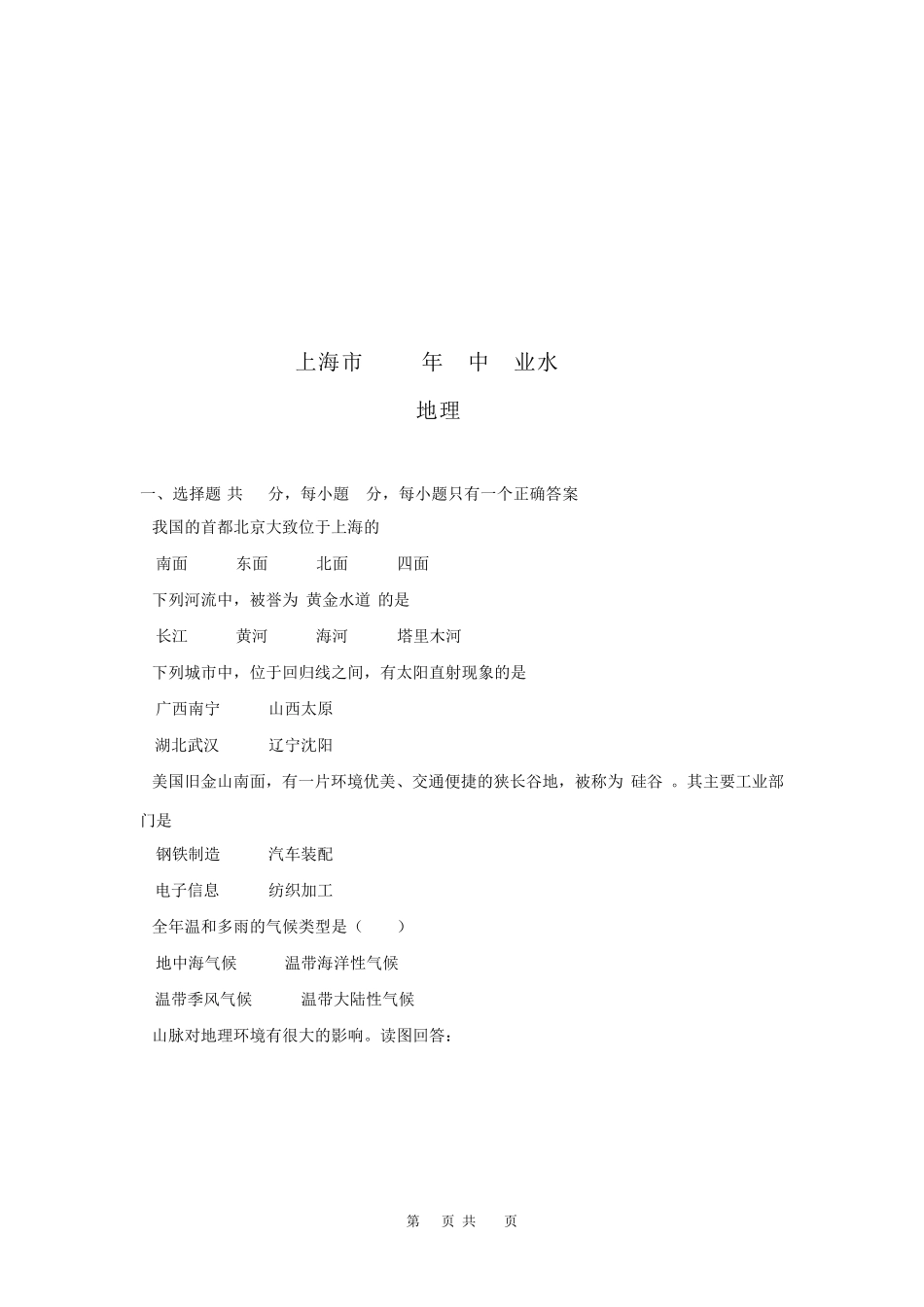 上海市 年 中 业水

地理

一、选择题 共 分，每小题 分，每小题只有一个正确答案

我国的首都北京大致位于上海的

南面 东面 北面 四面

下列河流中，被誉为 黄金水道 的是

长江 黄河 海河 塔里木河

下列城市中，位于回归线之间，有太阳直射现象的是

广西南宁 山西太原

湖北武汉 辽宁沈阳

美国旧金山南面，有一片环境优美、交通便捷的狭长谷地，被称为 硅谷 。其主要工业部门是

钢铁制造 汽车装配

电子信息 纺织加工

全年温和多雨的气候类型是（ ）

地中海气候 温带海洋性气候

温带季风气候 温带大陆性气候

山脉对地理环境有很大的影响。读图回答：

第 页 共 页